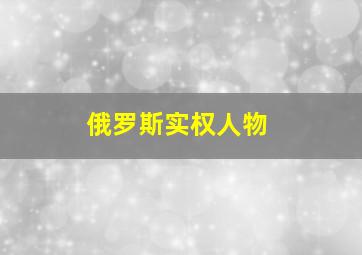 俄罗斯实权人物